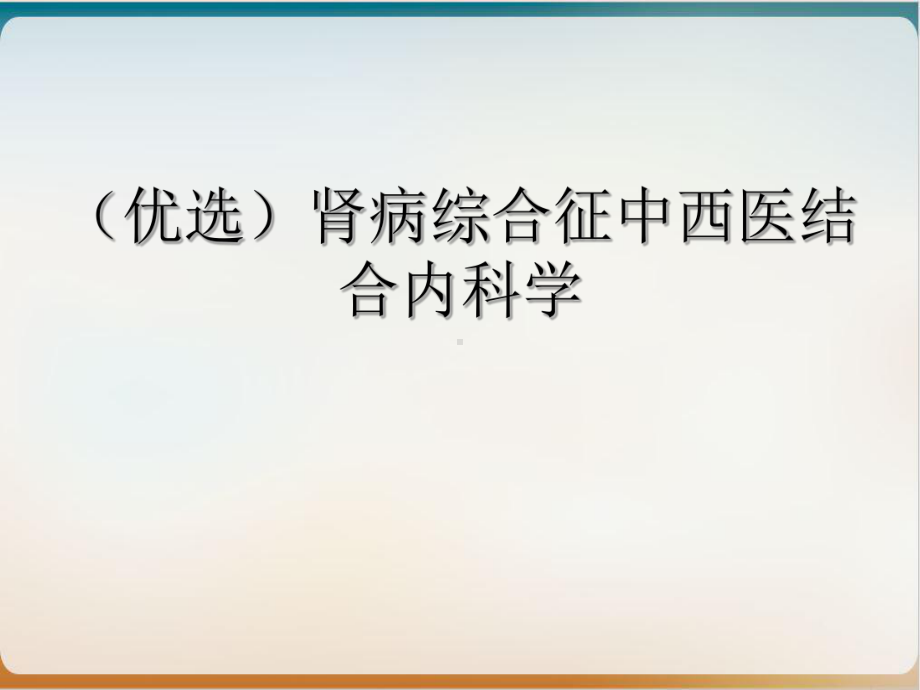 （优选）肾病综合征中西医结合内科学